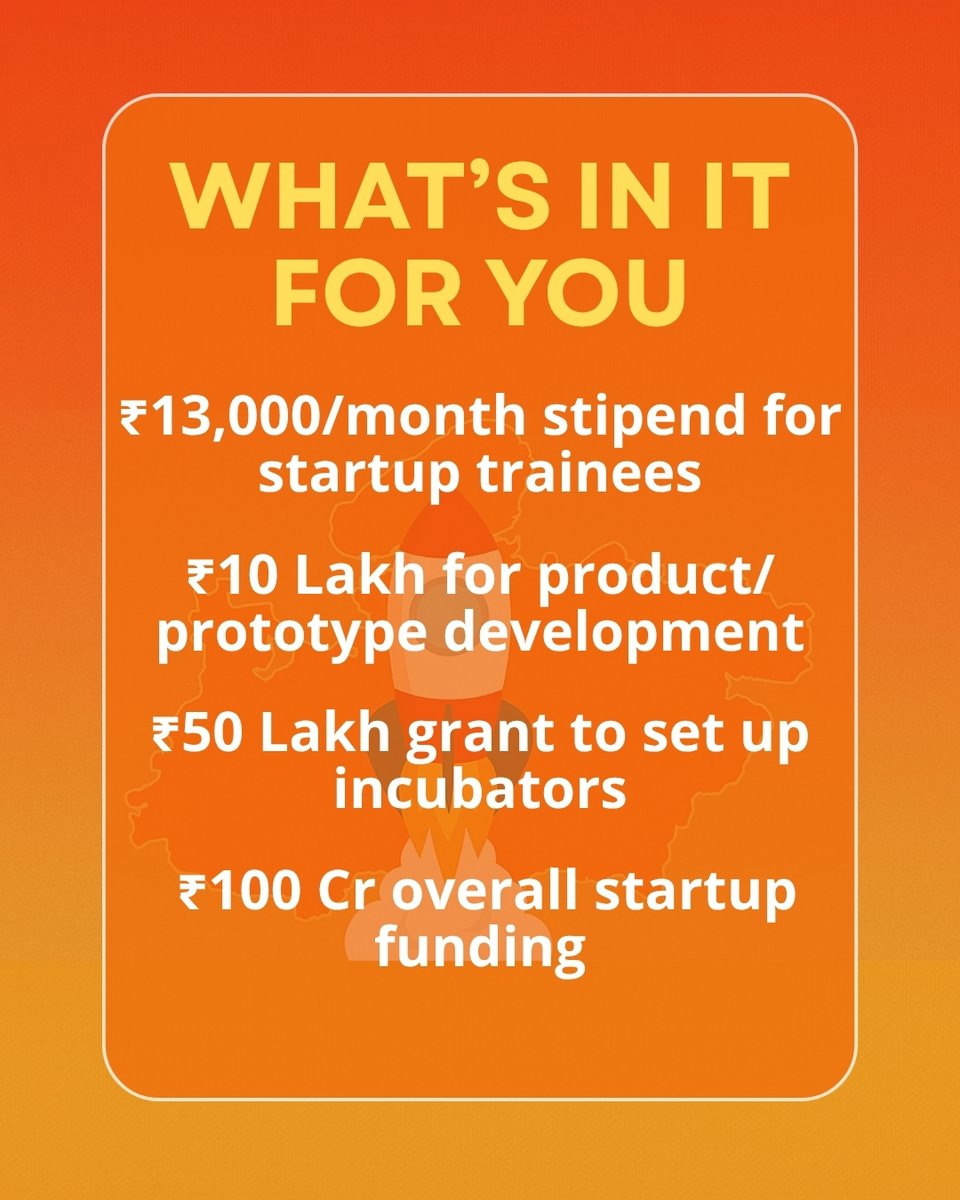 WHAT'S IN IT FOR YOU

₹13,000/month stipend for startup trainees

₹10 Lakh for product/ prototype development

₹50 Lakh grant to set up incubators

₹100 Cr overall startup funding